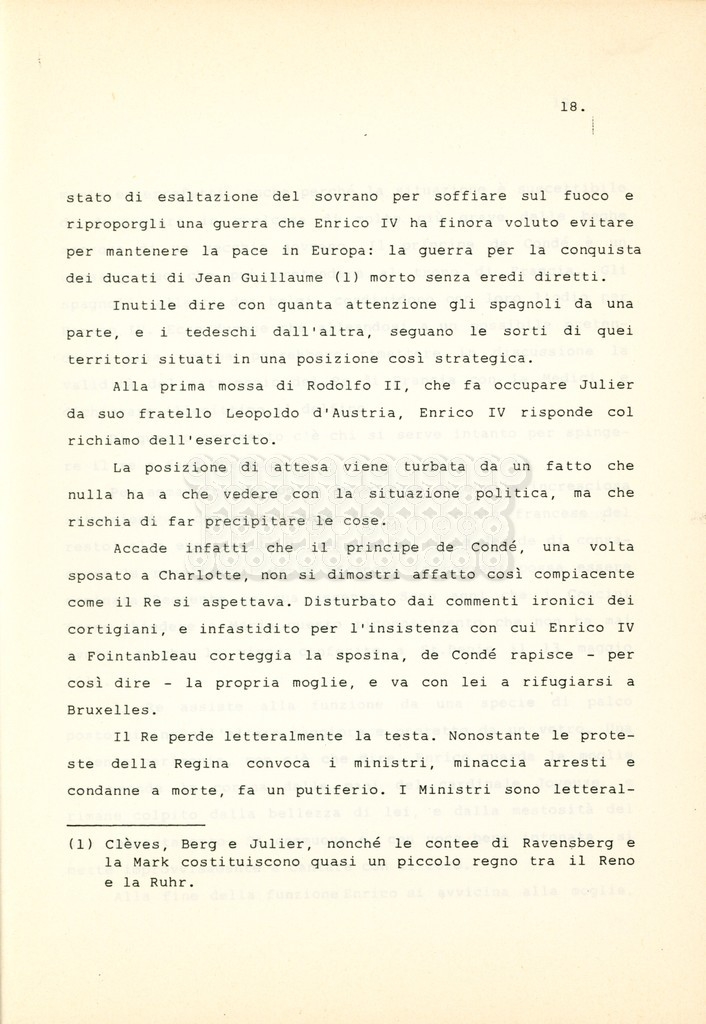 18.

stato di esaltazione del sovrano per soffiare sul fuoco e riproporgli una guerra che Enrico IV ha finora voluto evitare per mantenere la pace in Europa: la guerra per la conquista dei ducati di Jean Guillaume (1) morto senza eredi diretti.

Inutile dire con quanta attenzione gli spagnoli da una parte, e i tedeschi dall'altra, seguano le sorti di quei territori situati in una posizione così strategica.

Alla prima mossa di Rodolfo II, che fa occupare Julier da suo fratello Leopoldo d'Austria, Enrico IV risponde col richiamo dell'esercito.

La posizione di attesa viene turbata da un fatto che nulla ha a che vedere con la situazione politica, ma che rischia di far precipitare le cose.

Accade infatti che il principe de Condé, una volta sposato a Charlotte, non si dimostri affatto così compiacente come il Re si aspettava. Disturbato dai commenti ironici dei cortigiani, e infastidito per l'insistenza con cui Enrico IV a Fointanbleau corteggia la sposina, de Condé rapisce - per così dire - la propria moglie, e va con lei a rifugiarsi a Bruxelles.

Il Re perde letteralmente la testa. Nonostante le proteste della Regina convoca i ministri, minaccia arresti e condanne a morte, fa un putiferio. I Ministri sono letteral-

(1) Clèves, Berg e Julier, nonché le contee di Ravensberg e la Mark costituiscono quasi un piccolo regno tra il Reno e la Ruhr.